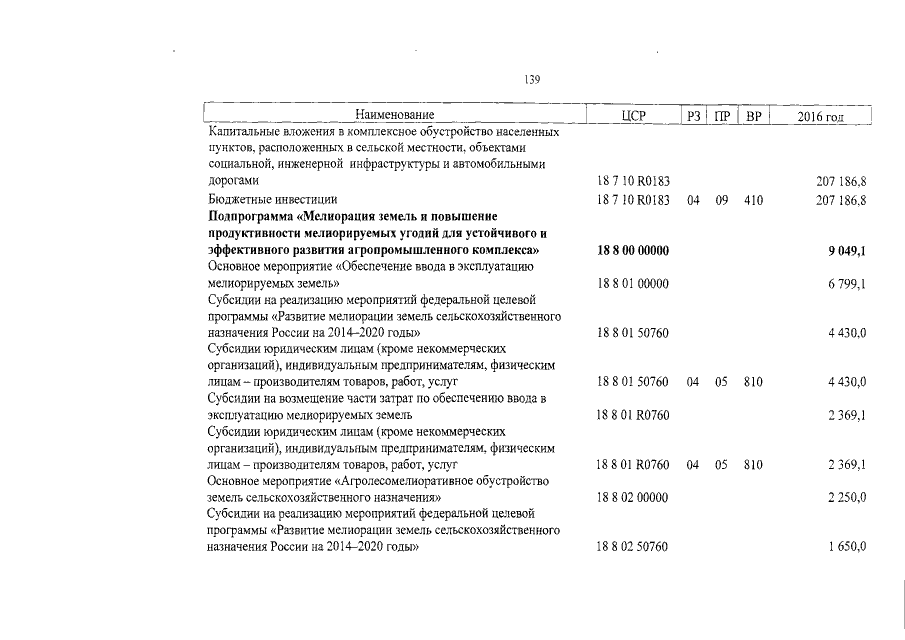 139

| Наименование | ЦСР | РЗ | ПР | ВР | 2016 год |
|---|---|---|---|---|---|
| Капитальные вложения в комплексное обустройство населенных пунктов, расположенных в сельской местности, объектами социальной, инженерной инфраструктуры и автомобильными дорогами | 18 7 10 R0183 | | | | 207 186,8 |
| Бюджетные инвестиции | 18 7 10 R0183 | 04 | 09 | 410 | 207 186,8 |
| Подпрограмма «Мелиорация земель и повышение продуктивности мелиорируемых угодий для устойчивого и эффективного развития агропромышленного комплекса» | 18 8 00 00000 | | | | 9 049,1 |
| Основное мероприятие «Обеспечение ввода в эксплуатацию мелиорируемых земель» | 18 8 01 00000 | | | | 6 799,1 |
| Субсидии на реализацию мероприятий федеральной целевой программы «Развитие мелиорации земель сельскохозяйственного назначения России на 2014–2020 годы» | 18 8 01 50760 | | | | 4 430,0 |
| Субсидии юридическим лицам (кроме некоммерческих организаций), индивидуальным предпринимателям, физическим лицам – производителям товаров, работ, услуг | 18 8 01 50760 | 04 | 05 | 810 | 4 430,0 |
| Субсидии на возмещение части затрат по обеспечению ввода в эксплуатацию мелиорируемых земель | 18 8 01 R0760 | | | | 2 369,1 |
| Субсидии юридическим лицам (кроме некоммерческих организаций), индивидуальным предпринимателям, физическим лицам – производителям товаров, работ, услуг | 18 8 01 R0760 | 04 | 05 | 810 | 2 369,1 |
| Основное мероприятие «Агролесомелиоративное обустройство земель сельскохозяйственного назначения» | 18 8 02 00000 | | | | 2 250,0 |
| Субсидии на реализацию мероприятий федеральной целевой программы «Развитие мелиорации земель сельскохозяйственного назначения России на 2014–2020 годы» | 18 8 02 50760 | | | | 1 650,0 |